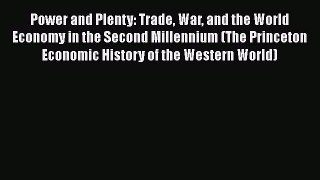 Power and Plenty: Trade, War, and the World Economy in the Second Millennium (The Princeton Economic History of the Western World)